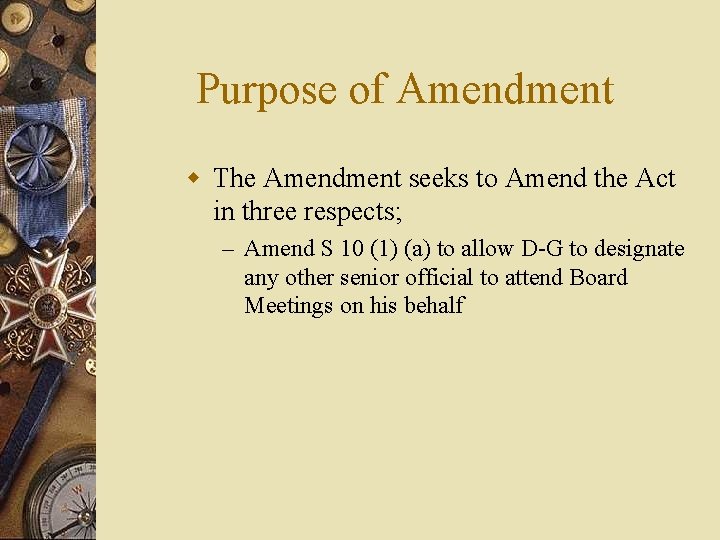 Purpose of Amendment

The Amendment seeks to Amend the Act in three respects;

– Amend S 10 (1) (a) to allow D-G to designate any other senior official to attend Board Meetings on his behalf